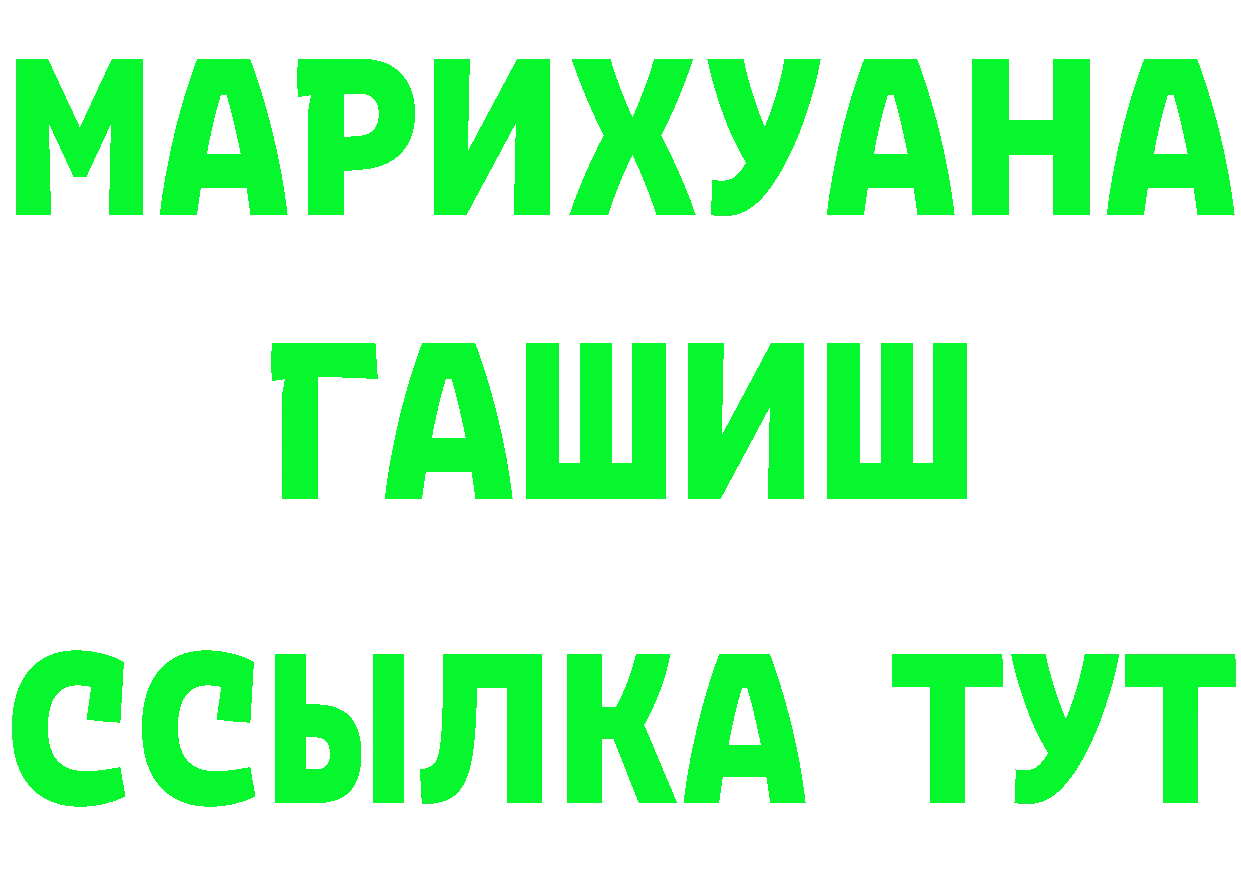 МАРИХУАНА
ГАШИШ
ССЫЛКА ТУТ